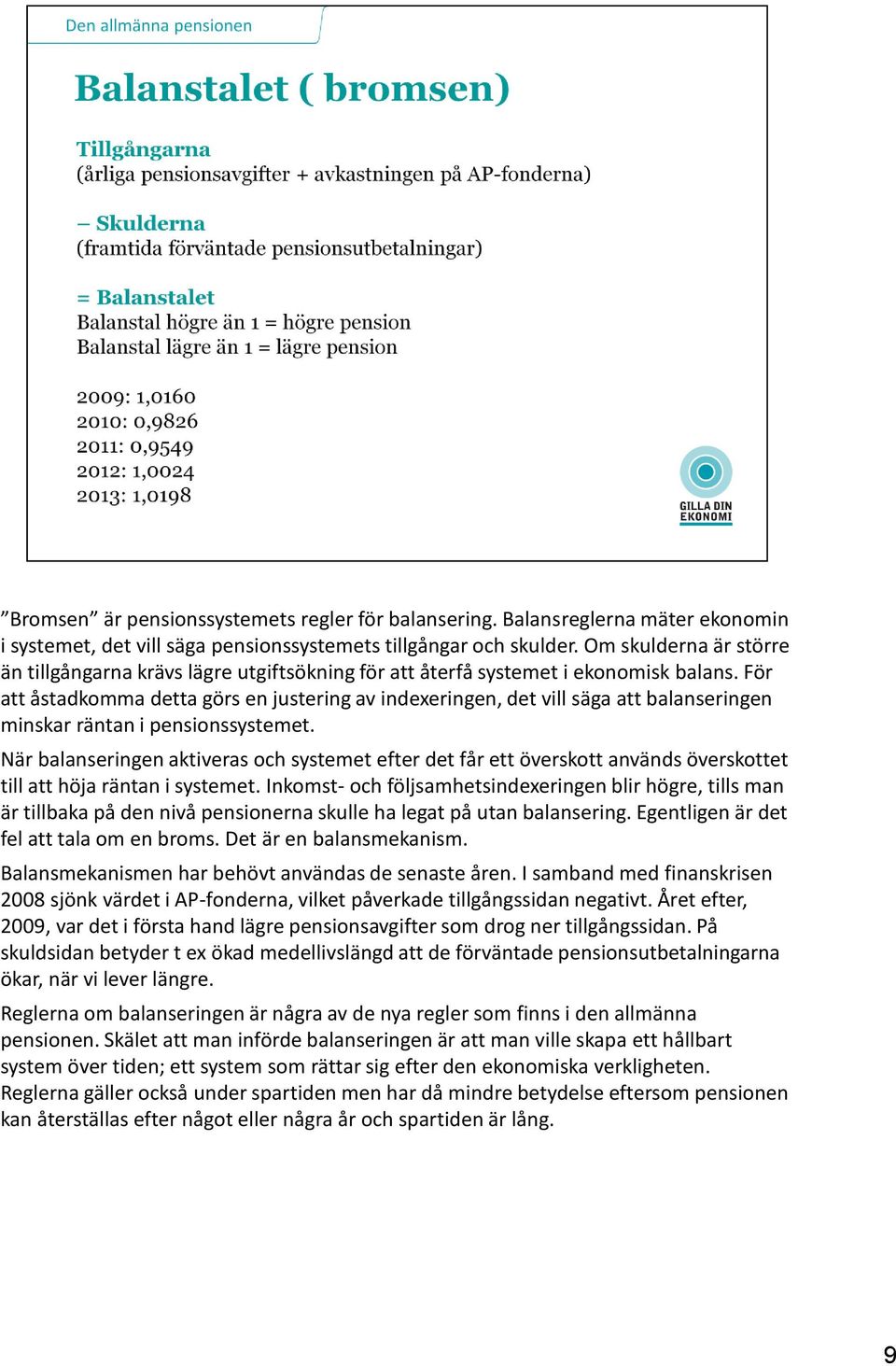 Den allmänna pensionen

Balanstalet ( bromsen)

Tillgångarna
(årliga pensionsavgifter + avkastningen på AP-fonderna)

– Skulderna
(framtida förväntade pensionsutbetalningar)

= Balanstalet
Balanstal högre än 1 = högre pension
Balanstal lägre än 1 = lägre pension

2009: 1,0160
2010: 0,9826
2011: 0,9549
2012: 1,0024
2013: 1,0198

GILLA DIN EKONOMI

”Bromsen” är pensionssystemets regler för balansering. Balansreglerna mäter ekonomin i systemet, det vill säga pensionssystemets tillgångar och skulder. Om skulderna är större än tillgångarna krävs lägre utgiftsökning för att återfå systemet i ekonomisk balans. För att åstadkomma detta görs en justering av indexeringen, det vill säga att balanseringen minskar räntan i pensionssystemet.

När balanseringen aktiveras och systemet efter det får ett överskott används överskottet till att höja räntan i systemet. Inkomst- och följsamhetsindexeringen blir högre, tills man är tillbaka på den nivå pensionerna skulle ha legat på utan balansering. Egentligen är det fel att tala om en broms. Det är en balansmekanism.

Balansmekanismen har behövt användas de senaste åren. I samband med finanskrisen 2008 sjönk värdet i AP-fonderna, vilket påverkade tillgångssidan negativt. Året efter, 2009, var det i första hand lägre pensionsavgifter som drog ner tillgångssidan. På skuldsidan betyder t ex ökad medellivslängd att de förväntade pensionsutbetalningarna ökar, när vi lever längre.

Reglerna om balanseringen är några av de nya regler som finns i den allmänna pensionen. Skälet att man införde balanseringen är att man ville skapa ett hållbart system över tiden; ett system som rättar sig efter den ekonomiska verkligheten. Reglerna gäller också under spartiden men har då mindre betydelse eftersom pensionen kan återställas efter något eller några år och spartiden är lång.

9